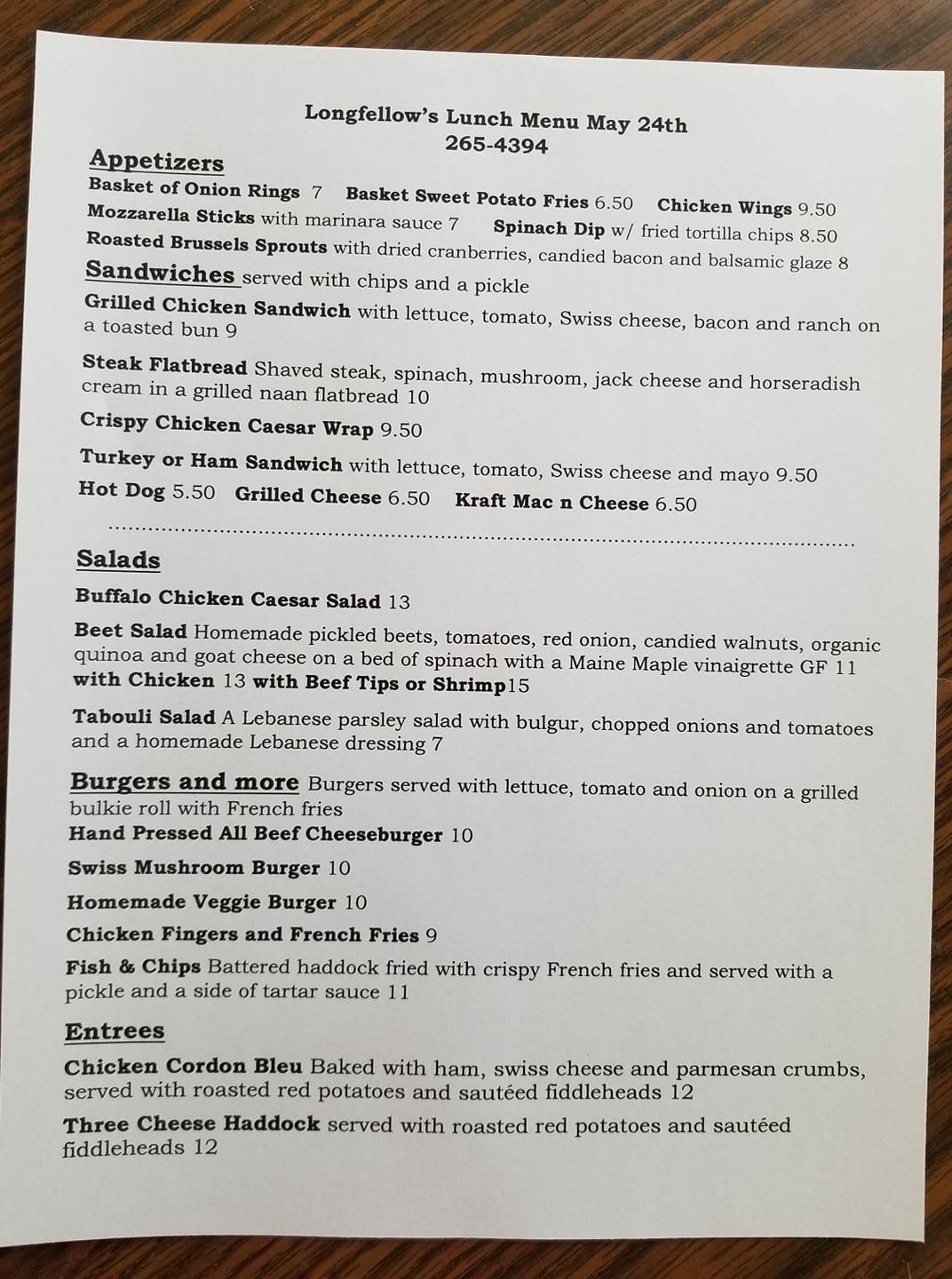 Longfellow's Lunch Menu May 24th
265-4394

Appetizers
Basket of Onion Rings 7 Basket Sweet Potato Fries 6.50 Chicken Wings 9.50
Mozzarella Sticks with marinara sauce 7 Spinach Dip w/ fried tortilla chips 8.50
Roasted Brussels Sprouts with dried cranberries, candied bacon and balsamic glaze 8

Sandwiches served with chips and a pickle
Grilled Chicken Sandwich with lettuce, tomato, Swiss cheese, bacon and ranch on a toasted bun 9

Steak Flatbread Shaved steak, spinach, mushroom, jack cheese and horseradish cream in a grilled naan flatbread 10

Crispy Chicken Caesar Wrap 9.50

Turkey or Ham Sandwich with lettuce, tomato, Swiss cheese and mayo 9.50

Hot Dog 5.50 Grilled Cheese 6.50 Kraft Mac n Cheese 6.50

Salads
Buffalo Chicken Caesar Salad 13

Beet Salad Homemade pickled beets, tomatoes, red onion, candied walnuts, organic quinoa and goat cheese on a bed of spinach with a Maine Maple vinaigrette GF 11
with Chicken 13 with Beef Tips or Shrimp15

Tabouli Salad A Lebanese parsley salad with bulgur, chopped onions and tomatoes and a homemade Lebanese dressing 7

Burgers and more Burgers served with lettuce, tomato and onion on a grilled bulkie roll with French fries
Hand Pressed All Beef Cheeseburger 10

Swiss Mushroom Burger 10

Homemade Veggie Burger 10

Chicken Fingers and French Fries 9

Fish & Chips Battered haddock fried with crispy French fries and served with a pickle and a side of tartar sauce 11

Entrees
Chicken Cordon Bleu Baked with ham, swiss cheese and parmesan crumbs, served with roasted red potatoes and sautéed fiddleheads 12

Three Cheese Haddock served with roasted red potatoes and sautéed fiddleheads 12